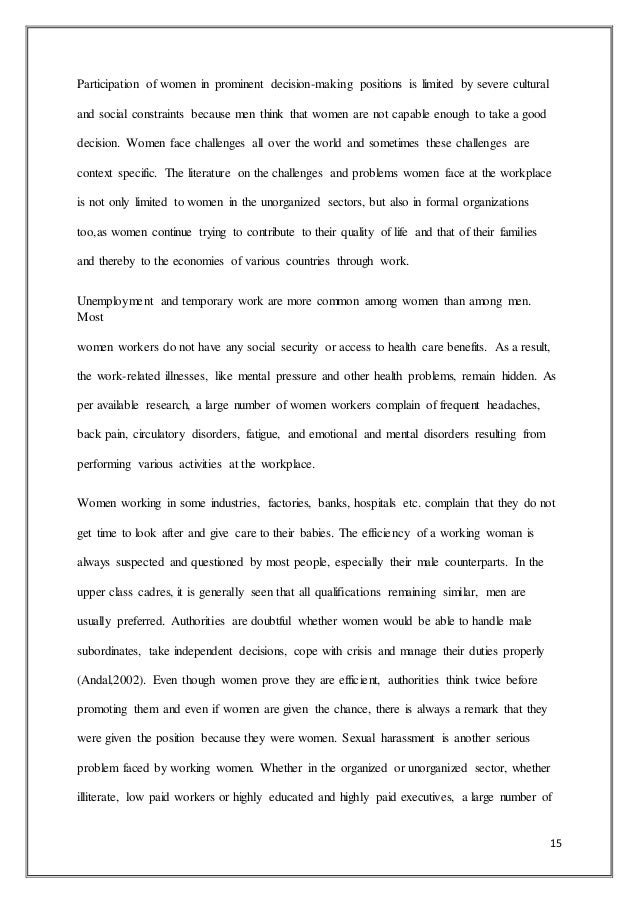 Participation of women in prominent decision-making positions is limited by severe cultural and social constraints because men think that women are not capable enough to take a good decision. Women face challenges all over the world and sometimes these challenges are context specific. The literature on the challenges and problems women face at the workplace is not only limited to women in the unorganized sectors, but also in formal organizations too,as women continue trying to contribute to their quality of life and that of their families and thereby to the economies of various countries through work.

Unemployment and temporary work are more common among women than among men. Most
women workers do not have any social security or access to health care benefits. As a result, the work-related illnesses, like mental pressure and other health problems, remain hidden. As per available research, a large number of women workers complain of frequent headaches, back pain, circulatory disorders, fatigue, and emotional and mental disorders resulting from performing various activities at the workplace.

Women working in some industries, factories, banks, hospitals etc. complain that they do not get time to look after and give care to their babies. The efficiency of a working woman is always suspected and questioned by most people, especially their male counterparts. In the upper class cadres, it is generally seen that all qualifications remaining similar, men are usually preferred. Authorities are doubtful whether women would be able to handle male subordinates, take independent decisions, cope with crisis and manage their duties properly (Andal,2002). Even though women prove they are efficient, authorities think twice before promoting them and even if women are given the chance, there is always a remark that they were given the position because they were women. Sexual harassment is another serious problem faced by working women. Whether in the organized or unorganized sector, whether illiterate, low paid workers or highly educated and highly paid executives, a large number of

15